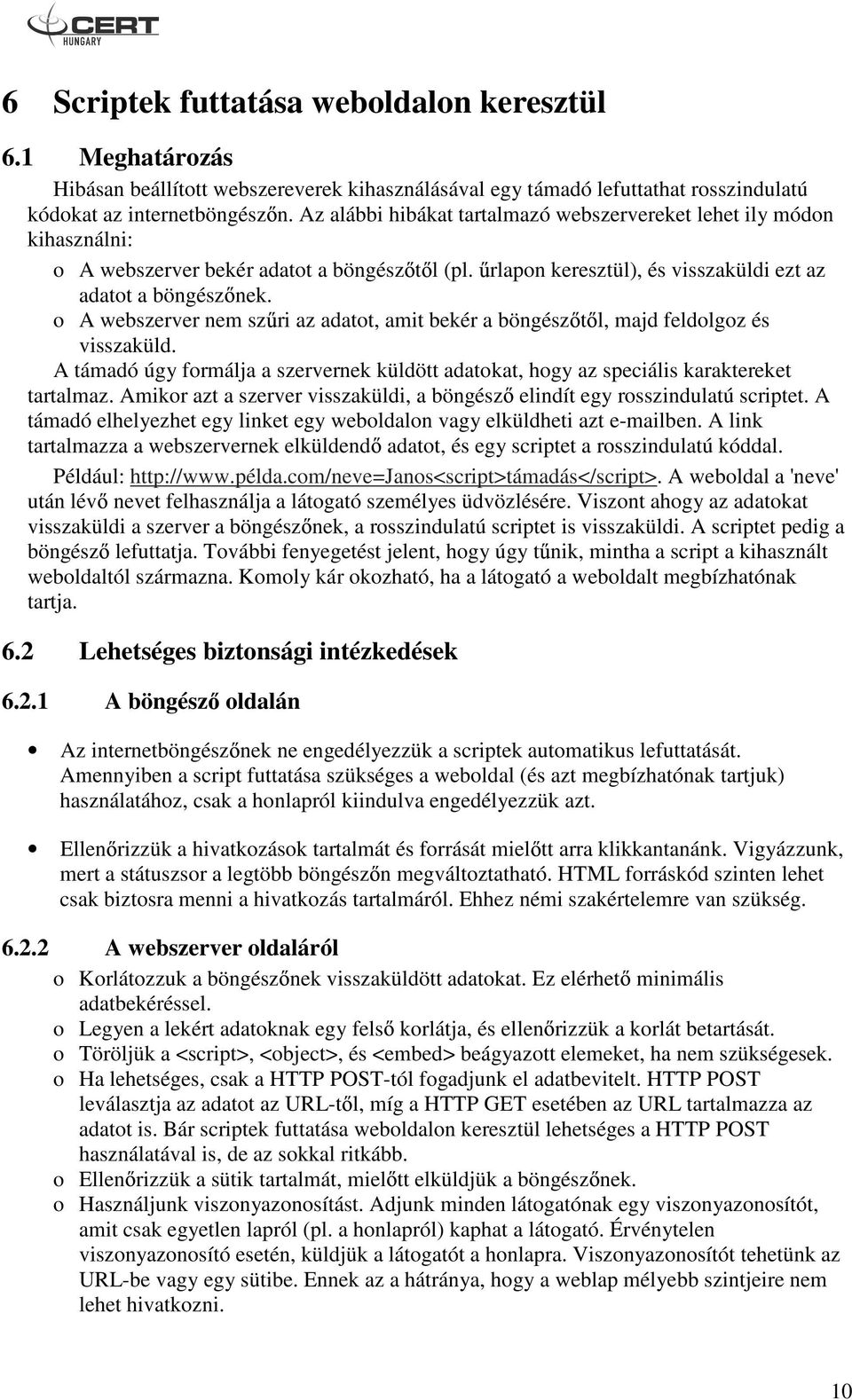 CERT
HUNGARY

6 Scriptek futtatása weboldalon keresztül

6.1 Meghatározás

Hibásan beállított webszereverek kihasználásával egy támadó lefuttathat rosszindulatú kódokat az internetböngészőn. Az alábbi hibákat tartalmazó webszervereket lehet ily módon kihasználni:

o A webszerver bekér adatot a böngészőtől (pl. űrlapon keresztül), és visszaküldi ezt az adatot a böngészőnek.
o A webszerver nem szűri az adatot, amit bekér a böngészőtől, majd feldolgoz és visszaküld.

A támadó úgy formálja a szervernek küldött adatokat, hogy az speciális karaktereket tartalmaz. Amikor azt a szerver visszaküldi, a böngésző elindít egy rosszindulatú scriptet. A támadó elhelyezhet egy linket egy weboldalon vagy elküldheti azt e-mailben. A link tartalmazza a webszervernek elküldendő adatot, és egy scriptet a rosszindulatú kóddal.

Például: http://www.példa.com/neve=Janos<script>támadás</script>. A weboldal a 'neve' után lévő nevet felhasználja a látogató személyes üdvözlésére. Viszont ahogy az adatokat visszaküldi a szerver a böngészőnek, a rosszindulatú scriptet is visszaküldi. A scriptet pedig a böngésző lefuttatja. További fenyegetést jelent, hogy úgy tűnik, mintha a script a kihasznált weboldaltól származna. Komoly kár okozható, ha a látogató a weboldalt megbízhatónak tartja.

6.2 Lehetséges biztonsági intézkedések

6.2.1 A böngésző oldalán

• Az internetböngészőnek ne engedélyezzük a scriptek automatikus lefuttatását. Amennyiben a script futtatása szükséges a weboldal (és azt megbízhatónak tartjuk) használatához, csak a honlapról kiindulva engedélyezzük azt.

• Ellenőrizzük a hivatkozások tartalmát és forrását mielőtt arra klikkantanánk. Vigyázzunk, mert a státuszsor a legtöbb böngészőn megváltoztatható. HTML forráskód szinten lehet csak biztosra menni a hivatkozás tartalmáról. Ehhez némi szakértelemre van szükség.

6.2.2 A webszerver oldaláról

o Korlátozzuk a böngészőnek visszaküldött adatokat. Ez elérhető minimális adatbekéréssel.
o Legyen a lekért adatoknak egy felső korlátja, és ellenőrizzük a korlát betartását.
o Töröljük a <script>, <object>, és <embed> beágyazott elemeket, ha nem szükségesek.
o Ha lehetséges, csak a HTTP POST-tól fogadjunk el adatbevitelt. HTTP POST leválasztja az adatot az URL-től, míg a HTTP GET esetében az URL tartalmazza az adatot is. Bár scriptek futtatása weboldalon keresztül lehetséges a HTTP POST használatával is, de az sokkal ritkább.
o Ellenőrizzük a sütik tartalmát, mielőtt elküldjük a böngészőnek.
o Használjunk viszonyazonosítást. Adjunk minden látogatónak egy viszonyazonosítót, amit csak egyetlen lapról (pl. a honlapról) kaphat a látogató. Érvénytelen viszonyazonosító esetén, küldjük a látogatót a honlapra. Viszonyazonosítót tehetünk az URL-be vagy egy sütibe. Ennek az a hátránya, hogy a weblap mélyebb szintjeire nem lehet hivatkozni.

10